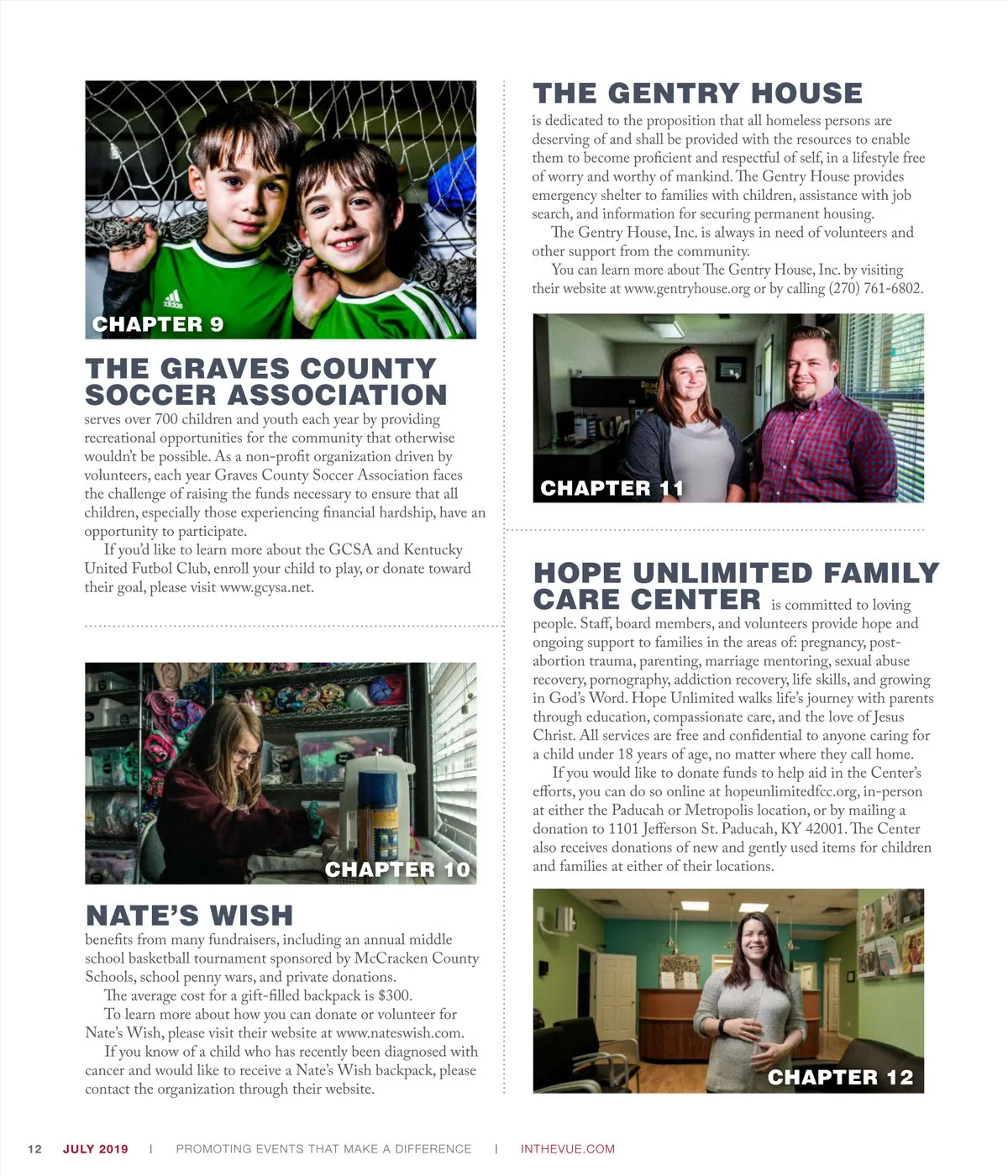 CHAPTER 9

THE GRAVES COUNTY SOCCER ASSOCIATION

serves over 700 children and youth each year by providing recreational opportunities for the community that otherwise wouldn't be possible. As a non-profit organization driven by volunteers, each year Graves County Soccer Association faces the challenge of raising the funds necessary to ensure that all children, especially those experiencing financial hardship, have an opportunity to participate.

If you'd like to learn more about the GCSA and Kentucky United Futbol Club, enroll your child to play, or donate toward their goal, please visit www.gcysa.net.

CHAPTER 10

NATE'S WISH

benefits from many fundraisers, including an annual middle school basketball tournament sponsored by McCracken County Schools, school penny wars, and private donations.

The average cost for a gift-filled backpack is $300.

To learn more about how you can donate or volunteer for Nate's Wish, please visit their website at www.nateswish.com.

If you know of a child who has recently been diagnosed with cancer and would like to receive a Nate's Wish backpack, please contact the organization through their website.

THE GENTRY HOUSE

is dedicated to the proposition that all homeless persons are deserving of and shall be provided with the resources to enable them to become proficient and respectful of self, in a lifestyle free of worry and worthy of mankind. The Gentry House provides emergency shelter to families with children, assistance with job search, and information for securing permanent housing.

The Gentry House, Inc. is always in need of volunteers and other support from the community.

You can learn more about The Gentry House, Inc. by visiting their website at www.gentryhouse.org or by calling (270) 761-6802.

CHAPTER 11

HOPE UNLIMITED FAMILY CARE CENTER is committed to loving people. Staff, board members, and volunteers provide hope and ongoing support to families in the areas of: pregnancy, post-abortion trauma, parenting, marriage mentoring, sexual abuse recovery, pornography, addiction recovery, life skills, and growing in God's Word. Hope Unlimited walks life's journey with parents through education, compassionate care, and the love of Jesus Christ. All services are free and confidential to anyone caring for a child under 18 years of age, no matter where they call home.

If you would like to donate funds to help aid in the Center's efforts, you can do so online at hopeunlimitedfcc.org, in-person at either the Paducah or Metropolis location, or by mailing a donation to 1101 Jefferson St. Paducah, KY 42001. The Center also receives donations of new and gently used items for children and families at either of their locations.

CHAPTER 12

12 JULY 2019 | PROMOTING EVENTS THAT MAKE A DIFFERENCE | INTHEVUE.COM